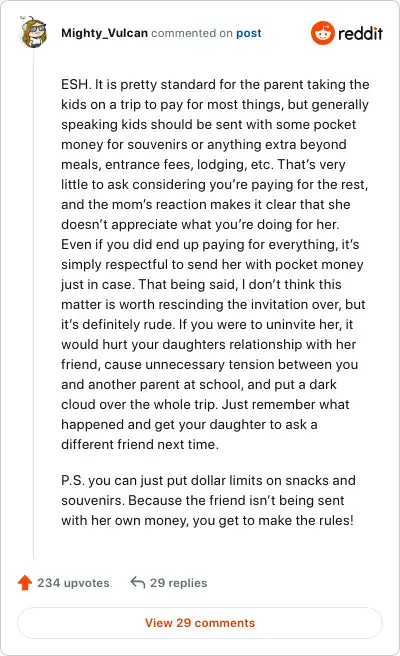 Mighty_Vulcan commented on post

reddit

ESH. It is pretty standard for the parent taking the kids on a trip to pay for most things, but generally speaking kids should be sent with some pocket money for souvenirs or anything extra beyond meals, entrance fees, lodging, etc. That's very little to ask considering you're paying for the rest, and the mom's reaction makes it clear that she doesn't appreciate what you're doing for her. Even if you did end up paying for everything, it's simply respectful to send her with pocket money just in case. That being said, I don't think this matter is worth rescinding the invitation over, but it's definitely rude. If you were to uninvite her, it would hurt your daughters relationship with her friend, cause unnecessary tension between you and another parent at school, and put a dark cloud over the whole trip. Just remember what happened and get your daughter to ask a different friend next time.

P.S. you can just put dollar limits on snacks and souvenirs. Because the friend isn't being sent with her own money, you get to make the rules!

234 upvotes

29 replies

View 29 comments